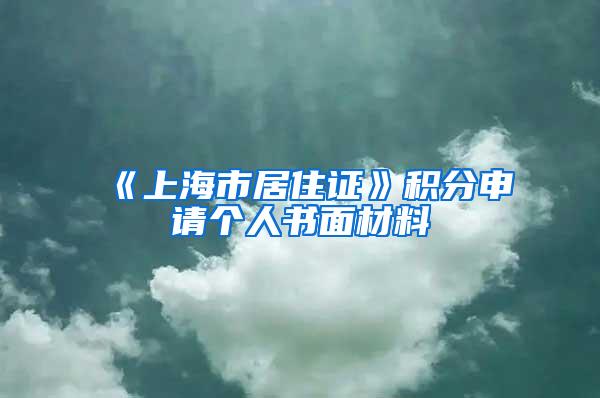 《上海市居住证》积分申请个人书面材料